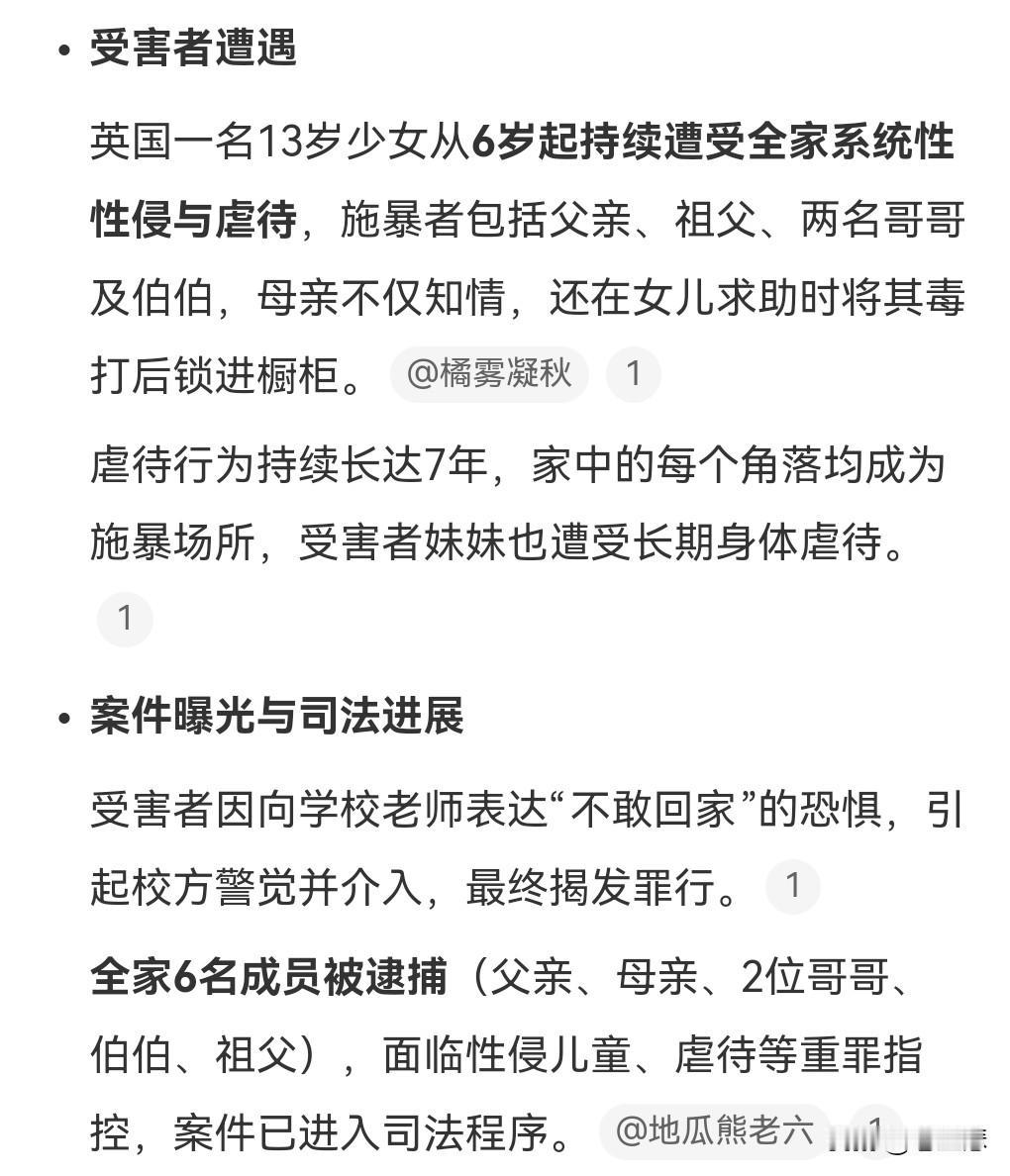 • 受害者遭遇

英国一名13岁少女从6岁起持续遭受全家系统性性侵与虐待，施暴者包括父亲、祖父、两名哥哥及伯伯，母亲不仅知情，还在女儿求助时将其毒打后锁进橱柜。 @橘雾凝秋 1

虐待行为持续长达7年，家中的每个角落均成为施暴场所，受害者妹妹也遭受长期身体虐待。 1

• 案件曝光与司法进展

受害者因向学校老师表达“不敢回家”的恐惧，引起校方警觉并介入，最终揭发罪行。 1

全家6名成员被逮捕（父亲、母亲、2位哥哥、伯伯、祖父），面临性侵儿童、虐待等重罪指控，案件已进入司法程序。 @地瓜熊老六 1